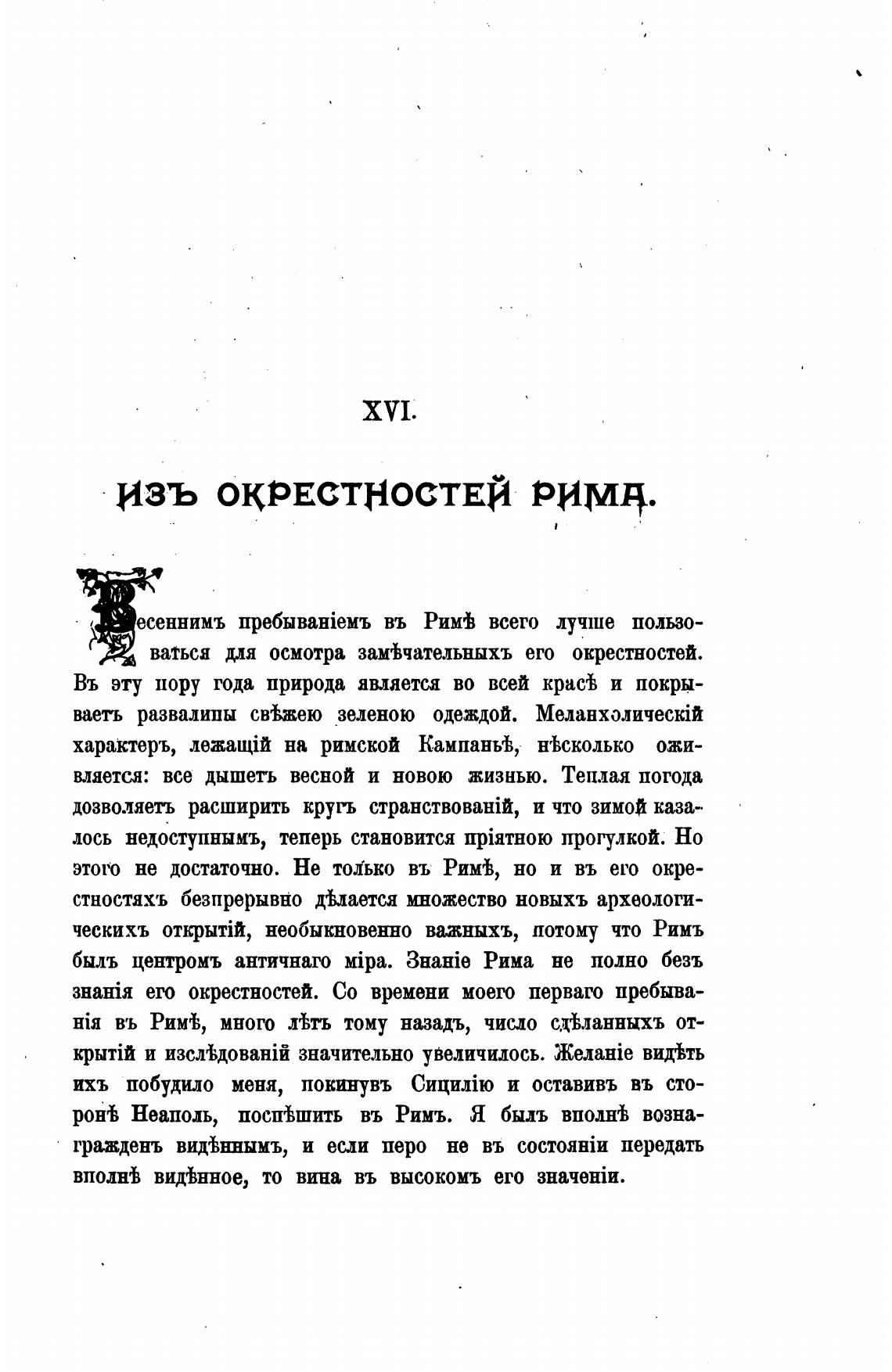 XVI.

ИЗЪ ОКРЕСТНОСТЕЙ РИМА.

Весеннимъ пребываніемъ въ Римѣ всего лучше пользоваться для осмотра замѣчательныхъ его окрестностей. Въ эту пору года природа является во всей красѣ и покрываетъ развалины свѣжею зеленою одеждой. Меланхолическій характеръ, лежащій на римской Кампаньѣ, нѣсколько оживляется: все дышетъ весной и новою жизнью. Теплая погода дозволяетъ расширить кругъ странствованій, и что зимой казалось недоступнымъ, теперь становится пріятною прогулкой. Но этого не достаточно. Не только въ Римѣ, но и въ его окрестностяхъ безпрерывно дѣлается множество новыхъ археологическихъ открытій, необыкновенно важныхъ, потому что Римъ былъ центромъ античнаго міра. Знаніе Рима не полно безъ знанія его окрестностей. Со времени моего перваго пребыванія въ Римѣ, много лѣтъ тому назадъ, число сдѣланныхъ открытій и изслѣдованій значительно увеличилось. Желаніе видѣть ихъ побудило меня, покинувъ Сицилію и оставивъ въ сторонѣ Неаполь, поспѣшить въ Римъ. Я былъ вполнѣ вознагражденъ видѣннымъ, и если перо не въ состояніи передать вполнѣ видѣнное, то вина въ высокомъ его значеніи.